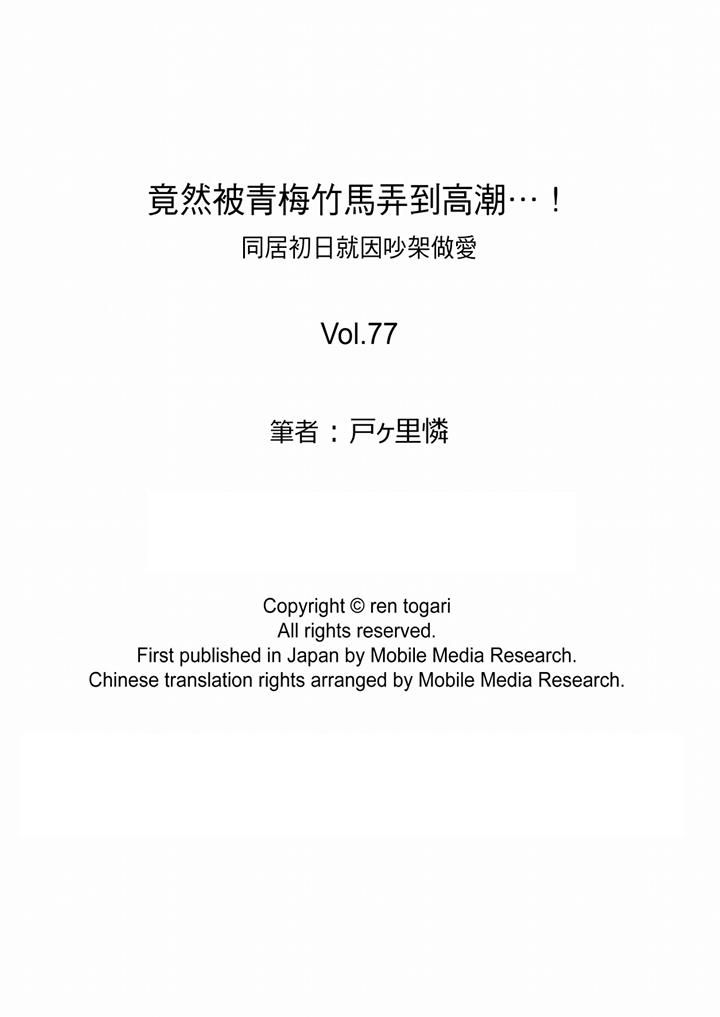 竟然被青梅竹馬弄到高潮…！
同居初日就因吵架做愛

Vol.77

筆者：戸ヶ里憐

Copyright © ren togari
All rights reserved.
First published in Japan by Mobile Media Research.
Chinese translation rights arranged by Mobile Media Research.